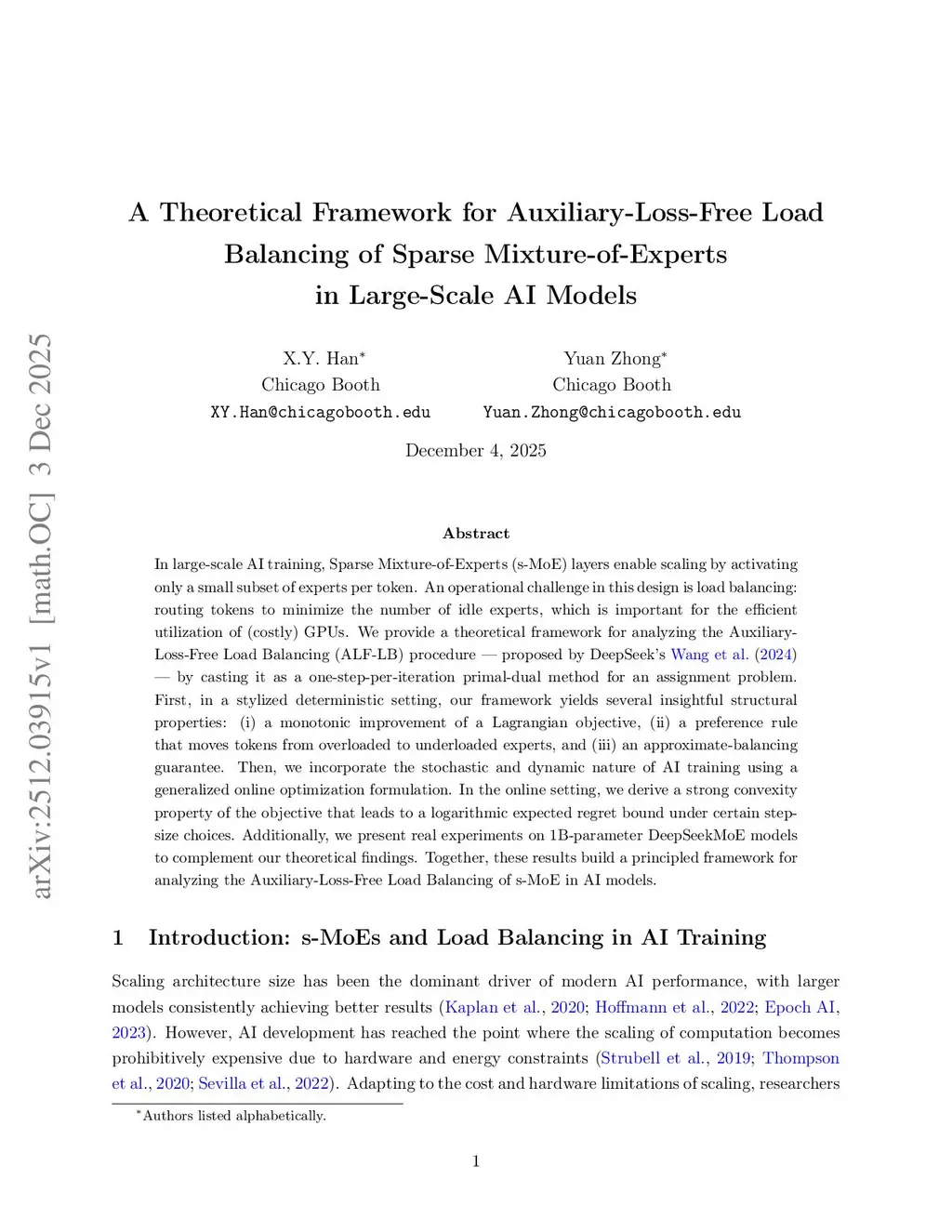 arXiv:2512.03915v1 [math.OC] 3 Dec 2025

A Theoretical Framework for Auxiliary-Loss-Free Load Balancing of Sparse Mixture-of-Experts in Large-Scale AI Models

X.Y. Han*
Chicago Booth
XY.Han@chicagobooth.edu

Yuan Zhong*
Chicago Booth
Yuan.Zhong@chicagobooth.edu

December 4, 2025

Abstract

In large-scale AI training, Sparse Mixture-of-Experts (s-MoE) layers enable scaling by activating only a small subset of experts per token. An operational challenge in this design is load balancing: routing tokens to minimize the number of idle experts, which is important for the efficient utilization of (costly) GPUs. We provide a theoretical framework for analyzing the Auxiliary-Loss-Free Load Balancing (ALF-LB) procedure — proposed by DeepSeek's Wang et al. (2024) — by casting it as a one-step-per-iteration primal-dual method for an assignment problem. First, in a stylized deterministic setting, our framework yields several insightful structural properties: (i) a monotonic improvement of a Lagrangian objective, (ii) a preference rule that moves tokens from overloaded to underloaded experts, and (iii) an approximate-balancing guarantee. Then, we incorporate the stochastic and dynamic nature of AI training using a generalized online optimization formulation. In the online setting, we derive a strong convexity property of the objective that leads to a logarithmic expected regret bound under certain step-size choices. Additionally, we present real experiments on 1B-parameter DeepSeekMoE models to complement our theoretical findings. Together, these results build a principled framework for analyzing the Auxiliary-Loss-Free Load Balancing of s-MoE in AI models.

1 Introduction: s-MoEs and Load Balancing in AI Training

Scaling architecture size has been the dominant driver of modern AI performance, with larger models consistently achieving better results (Kaplan et al., 2020; Hoffmann et al., 2022; Epoch AI, 2023). However, AI development has reached the point where the scaling of computation becomes prohibitively expensive due to hardware and energy constraints (Strubell et al., 2019; Thompson et al., 2020; Sevilla et al., 2022). Adapting to the cost and hardware limitations of scaling, researchers

*Authors listed alphabetically.

1